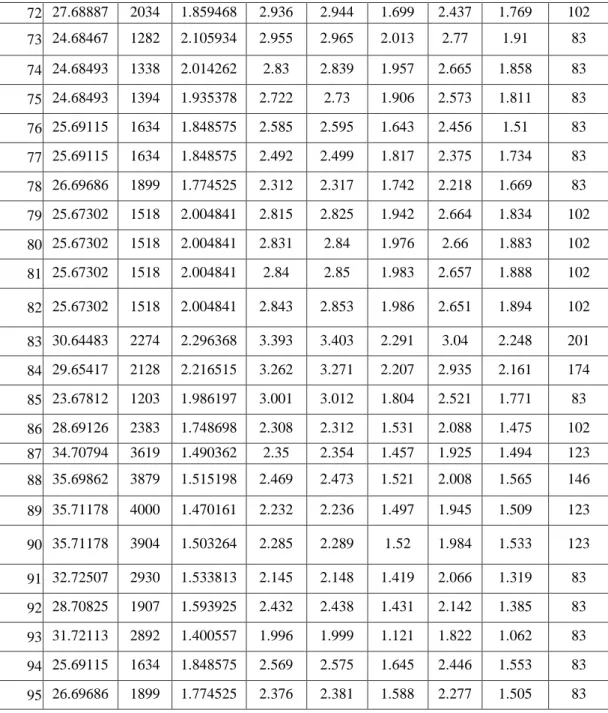 | 72 | 27.68887 | 2034 | 1.859468 | 2.936 | 2.944 | 1.699 | 2.437 | 1.769 | 102 |
|---|---|---|---|---|---|---|---|---|---|
| 73 | 24.68467 | 1282 | 2.105934 | 2.955 | 2.965 | 2.013 | 2.77 | 1.91 | 83 |
| 74 | 24.68493 | 1338 | 2.014262 | 2.83 | 2.839 | 1.957 | 2.665 | 1.858 | 83 |
| 75 | 24.68493 | 1394 | 1.935378 | 2.722 | 2.73 | 1.906 | 2.573 | 1.811 | 83 |
| 76 | 25.69115 | 1634 | 1.848575 | 2.585 | 2.595 | 1.643 | 2.456 | 1.51 | 83 |
| 77 | 25.69115 | 1634 | 1.848575 | 2.492 | 2.499 | 1.817 | 2.375 | 1.734 | 83 |
| 78 | 26.69686 | 1899 | 1.774525 | 2.312 | 2.317 | 1.742 | 2.218 | 1.669 | 83 |
| 79 | 25.67302 | 1518 | 2.004841 | 2.815 | 2.825 | 1.942 | 2.664 | 1.834 | 102 |
| 80 | 25.67302 | 1518 | 2.004841 | 2.831 | 2.84 | 1.976 | 2.66 | 1.883 | 102 |
| 81 | 25.67302 | 1518 | 2.004841 | 2.84 | 2.85 | 1.983 | 2.657 | 1.888 | 102 |
| 82 | 25.67302 | 1518 | 2.004841 | 2.843 | 2.853 | 1.986 | 2.651 | 1.894 | 102 |
| 83 | 30.64483 | 2274 | 2.296368 | 3.393 | 3.403 | 2.291 | 3.04 | 2.248 | 201 |
| 84 | 29.65417 | 2128 | 2.216515 | 3.262 | 3.271 | 2.207 | 2.935 | 2.161 | 174 |
| 85 | 23.67812 | 1203 | 1.986197 | 3.001 | 3.012 | 1.804 | 2.521 | 1.771 | 83 |
| 86 | 28.69126 | 2383 | 1.748698 | 2.308 | 2.312 | 1.531 | 2.088 | 1.475 | 102 |
| 87 | 34.70794 | 3619 | 1.490362 | 2.35 | 2.354 | 1.457 | 1.925 | 1.494 | 123 |
| 88 | 35.69862 | 3879 | 1.515198 | 2.469 | 2.473 | 1.521 | 2.008 | 1.565 | 146 |
| 89 | 35.71178 | 4000 | 1.470161 | 2.232 | 2.236 | 1.497 | 1.945 | 1.509 | 123 |
| 90 | 35.71178 | 3904 | 1.503264 | 2.285 | 2.289 | 1.52 | 1.984 | 1.533 | 123 |
| 91 | 32.72507 | 2930 | 1.533813 | 2.145 | 2.148 | 1.419 | 2.066 | 1.319 | 83 |
| 92 | 28.70825 | 1907 | 1.593925 | 2.432 | 2.438 | 1.431 | 2.142 | 1.385 | 83 |
| 93 | 31.72113 | 2892 | 1.400557 | 1.996 | 1.999 | 1.121 | 1.822 | 1.062 | 83 |
| 94 | 25.69115 | 1634 | 1.848575 | 2.569 | 2.575 | 1.645 | 2.446 | 1.553 | 83 |
| 95 | 26.69686 | 1899 | 1.774525 | 2.376 | 2.381 | 1.588 | 2.277 | 1.505 | 83 |